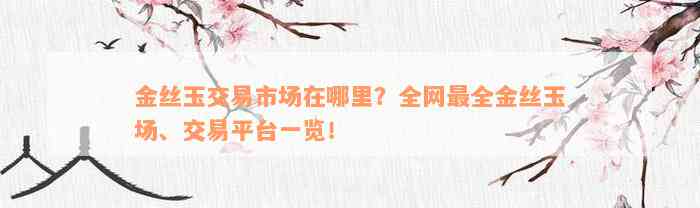 金丝玉交易市场在哪里？全网最全金丝玉场、交易平台一览！